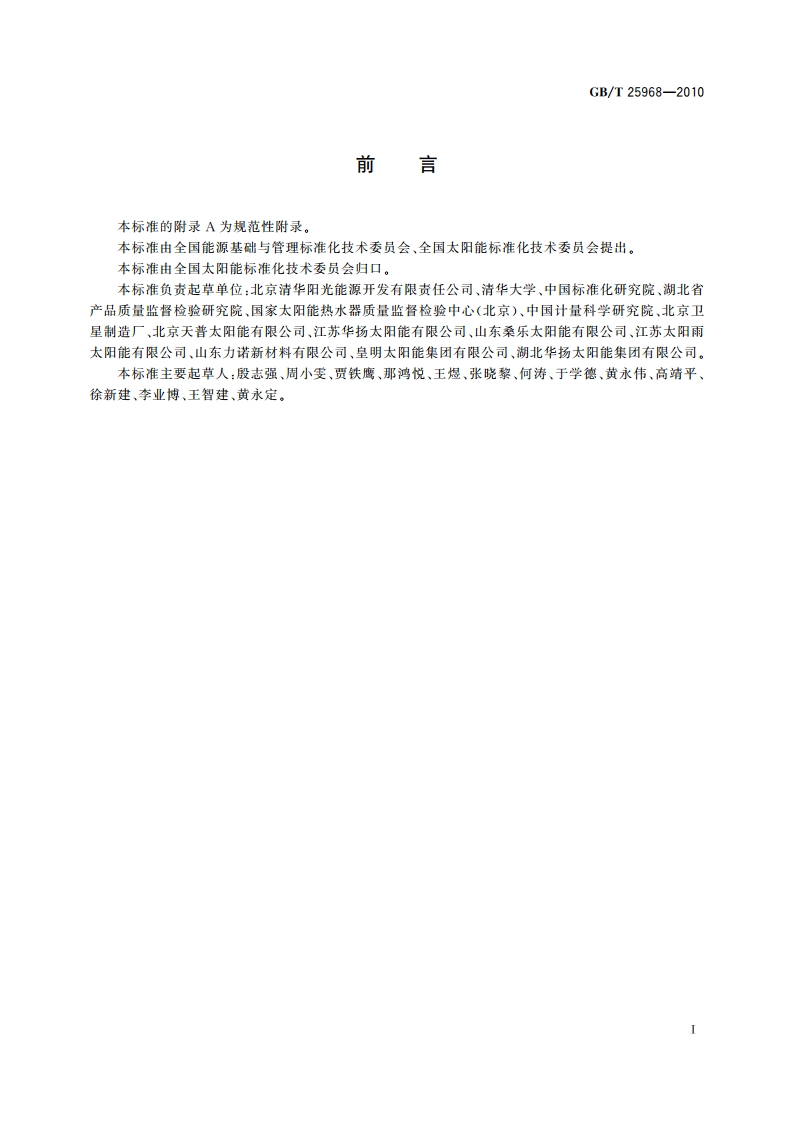 GB/T 25968—2010

前　言

本标准的附录 A 为规范性附录。

本标准由全国能源基础与管理标准化技术委员会、全国太阳能标准化技术委员会提出。

本标准由全国太阳能标准化技术委员会归口。

本标准负责起草单位：北京清华阳光能源开发有限责任公司、清华大学、中国标准化研究院、湖北省产品质量监督检验研究院、国家太阳能热水器质量监督检验中心（北京）、中国计量科学研究院、北京卫星制造厂、北京天普太阳能有限公司、江苏华扬太阳能有限公司、山东桑乐太阳能有限公司、江苏太阳雨太阳能有限公司、山东力诺新材料有限公司、皇明太阳能集团有限公司、湖北华扬太阳能集团有限公司。

本标准主要起草人：殷志强、周小雯、贾铁鹰、那鸿悦、王煜、张晓黎、何涛、于学德、黄永伟、高靖平、徐新建、李业博、王智建、黄永定。

I